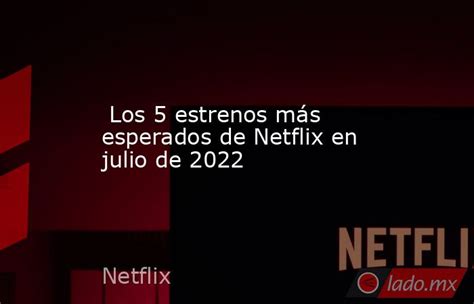 Los 5 estrenos más esperados de Netflix en julio de 2022

Netflix

NETFLI

lado.mx